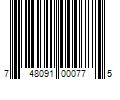 7 48091 00077 5